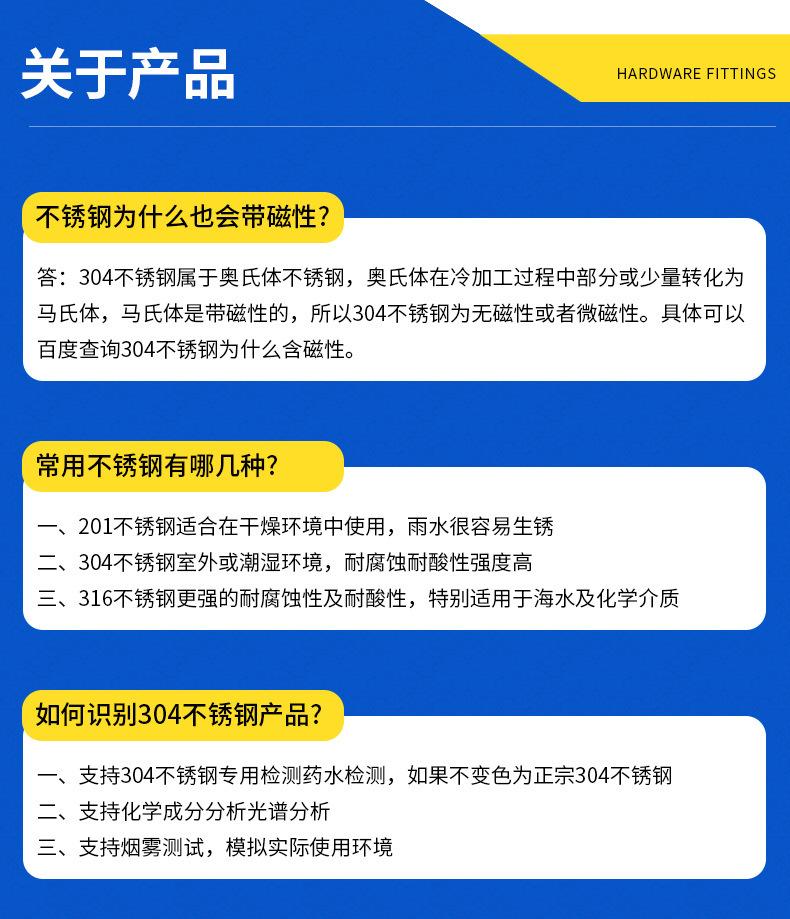 关于产品

HARDWARE FITTINGS

不锈钢为什么也会带磁性?

答：304不锈钢属于奥氏体不锈钢，奥氏体在冷加工过程中部分或少量转化为马氏体，马氏体是带磁性的，所以304不锈钢为无磁性或者微磁性。具体可以百度查询304不锈钢为什么含磁性。

常用不锈钢有哪几种?

一、201不锈钢适合在干燥环境中使用，雨水很容易生锈
二、304不锈钢室外或潮湿环境，耐腐蚀耐酸性强度高
三、316不锈钢更强的耐腐蚀性及耐酸性，特别适用于海水及化学介质

如何识别304不锈钢产品?

一、支持304不锈钢专用检测药水检测，如果不变色为正宗304不锈钢
二、支持化学成分分析光谱分析
三、支持烟雾测试，模拟实际使用环境